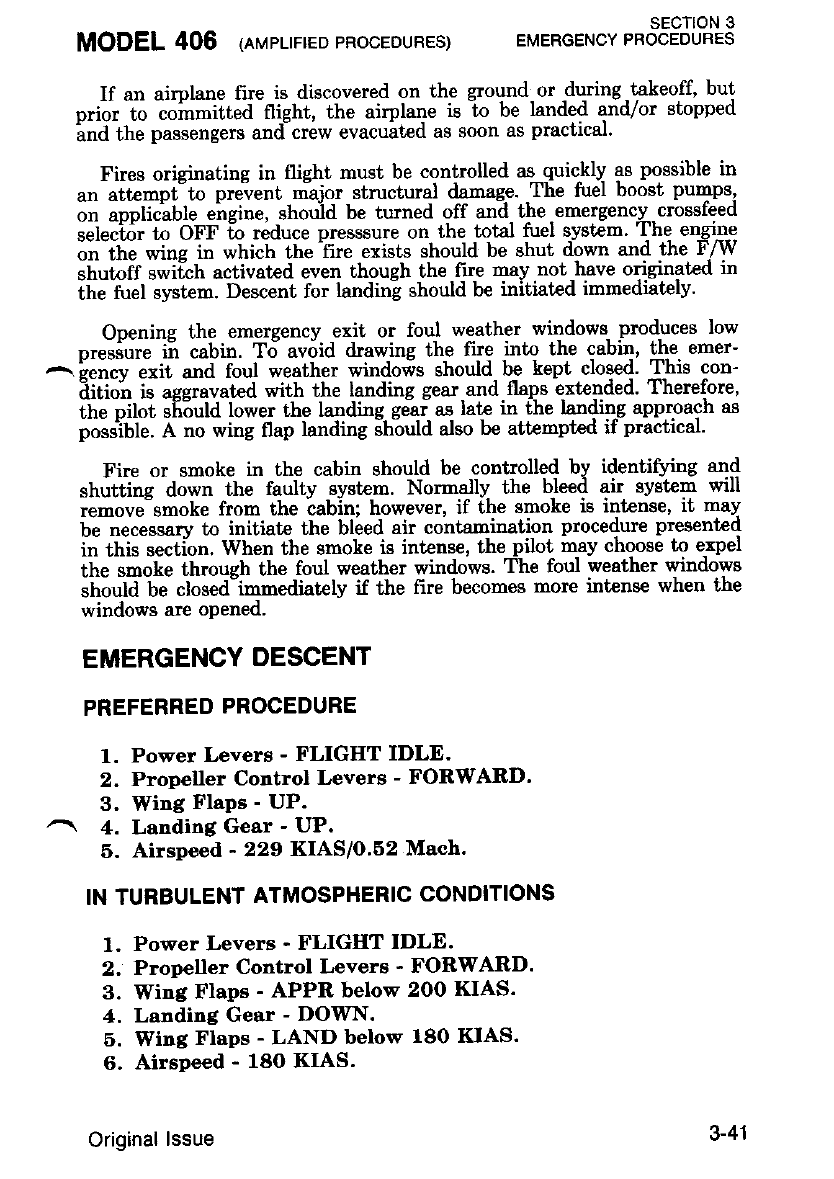 MODEL 406 (AMPLIFIED PROCEDURES)

SECTION 3
EMERGENCY PROCEDURES

If an airplane fire is discovered on the ground or during takeoff, but prior to committed flight, the airplane is to be landed and/or stopped and the passengers and crew evacuated as soon as practical.

Fires originating in flight must be controlled as quickly as possible in an attempt to prevent major structural damage. The fuel boost pumps, on applicable engine, should be turned off and the emergency crossfeed selector to OFF to reduce presssure on the total fuel system. The engine on the wing in which the fire exists should be shut down and the F/W shutoff switch activated even though the fire may not have originated in the fuel system. Descent for landing should be initiated immediately.

Opening the emergency exit or foul weather windows produces low pressure in cabin. To avoid drawing the fire into the cabin, the emergency exit and foul weather windows should be kept closed. This condition is aggravated with the landing gear and flaps extended. Therefore, the pilot should lower the landing gear as late in the landing approach as possible. A no wing flap landing should also be attempted if practical.

Fire or smoke in the cabin should be controlled by identifying and shutting down the faulty system. Normally the bleed air system will remove smoke from the cabin; however, if the smoke is intense, it may be necessary to initiate the bleed air contamination procedure presented in this section. When the smoke is intense, the pilot may choose to expel the smoke through the foul weather windows. The foul weather windows should be closed immediately if the fire becomes more intense when the windows are opened.

EMERGENCY DESCENT

PREFERRED PROCEDURE

1. Power Levers - FLIGHT IDLE.
2. Propeller Control Levers - FORWARD.
3. Wing Flaps - UP.
4. Landing Gear - UP.
5. Airspeed - 229 KIAS/0.52 Mach.

IN TURBULENT ATMOSPHERIC CONDITIONS

1. Power Levers - FLIGHT IDLE.
2. Propeller Control Levers - FORWARD.
3. Wing Flaps - APPR below 200 KIAS.
4. Landing Gear - DOWN.
5. Wing Flaps - LAND below 180 KIAS.
6. Airspeed - 180 KIAS.

Original Issue

3-41